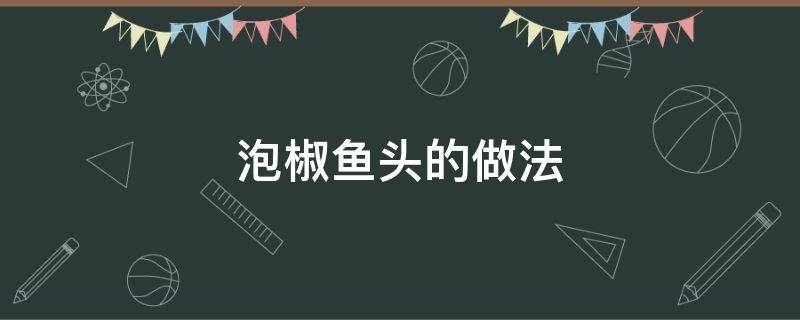 泡椒鱼头的做法